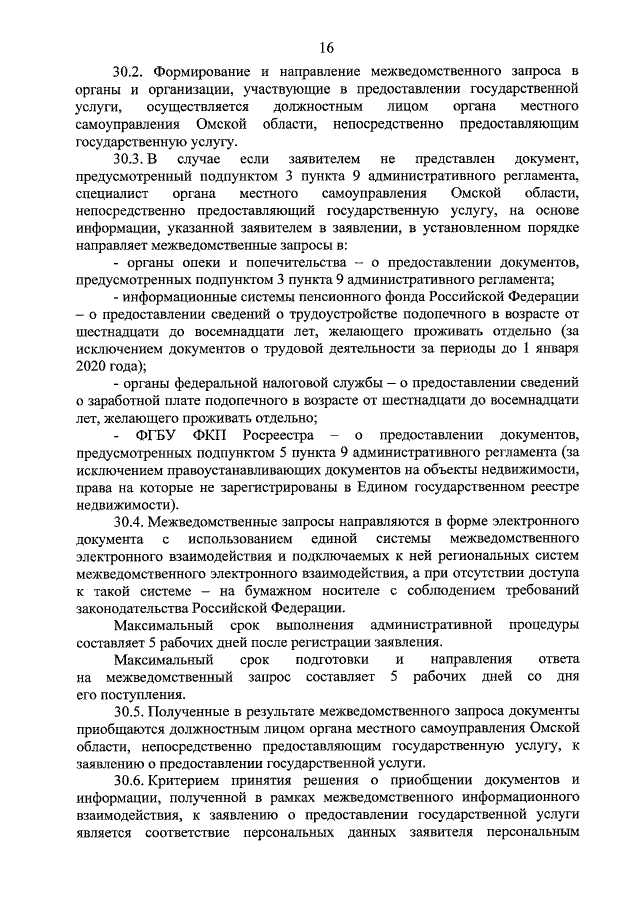 16

30.2. Формирование и направление межведомственного запроса в органы и организации, участвующие в предоставлении государственной услуги, осуществляется должностным лицом органа местного самоуправления Омской области, непосредственно предоставляющим государственную услугу.

30.3. В случае если заявителем не представлен документ, предусмотренный подпунктом 3 пункта 9 административного регламента, специалист органа местного самоуправления Омской области, непосредственно предоставляющий государственную услугу, на основе информации, указанной заявителем в заявлении, в установленном порядке направляет межведомственные запросы в:

- органы опеки и попечительства – о предоставлении документов, предусмотренных подпунктом 3 пункта 9 административного регламента;

- информационные системы пенсионного фонда Российской Федерации – о предоставлении сведений о трудоустройстве подопечного в возрасте от шестнадцати до восемнадцати лет, желающего проживать отдельно (за исключением документов о трудовой деятельности за периоды до 1 января 2020 года);

- органы федеральной налоговой службы – о предоставлении сведений о заработной плате подопечного в возрасте от шестнадцати до восемнадцати лет, желающего проживать отдельно;

- ФГБУ ФКП Росреестра – о предоставлении документов, предусмотренных подпунктом 5 пункта 9 административного регламента (за исключением правоустанавливающих документов на объекты недвижимости, права на которые не зарегистрированы в Едином государственном реестре недвижимости).

30.4. Межведомственные запросы направляются в форме электронного документа с использованием единой системы межведомственного электронного взаимодействия и подключаемых к ней региональных систем межведомственного электронного взаимодействия, а при отсутствии доступа к такой системе – на бумажном носителе с соблюдением требований законодательства Российской Федерации.

Максимальный срок выполнения административной процедуры составляет 5 рабочих дней после регистрации заявления.

Максимальный срок подготовки и направления ответа на межведомственный запрос составляет 5 рабочих дней со дня его поступления.

30.5. Полученные в результате межведомственного запроса документы приобщаются должностным лицом органа местного самоуправления Омской области, непосредственно предоставляющим государственную услугу, к заявлению о предоставлении государственной услуги.

30.6. Критерием принятия решения о приобщении документов и информации, полученной в рамках межведомственного информационного взаимодействия, к заявлению о предоставлении государственной услуги является соответствие персональных данных заявителя персональным